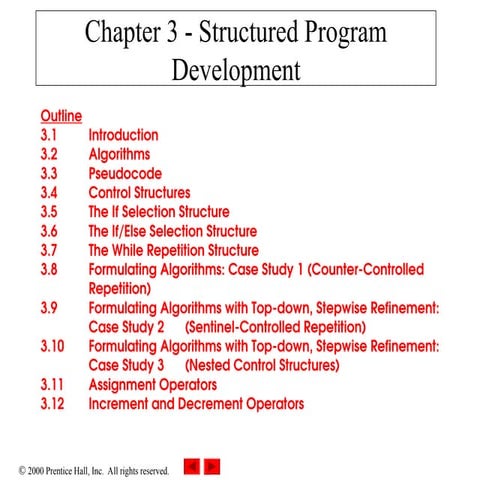 Chapter 3 - Structured Program Development

Outline
3.1 Introduction
3.2 Algorithms
3.3 Pseudocode
3.4 Control Structures
3.5 The If Selection Structure
3.6 The If/Else Selection Structure
3.7 The While Repetition Structure
3.8 Formulating Algorithms: Case Study 1 (Counter-Controlled Repetition)
3.9 Formulating Algorithms with Top-down, Stepwise Refinement: Case Study 2 (Sentinel-Controlled Repetition)
3.10 Formulating Algorithms with Top-down, Stepwise Refinement: Case Study 3 (Nested Control Structures)
3.11 Assignment Operators
3.12 Increment and Decrement Operators

© 2000 Prentice Hall, Inc. All rights reserved.